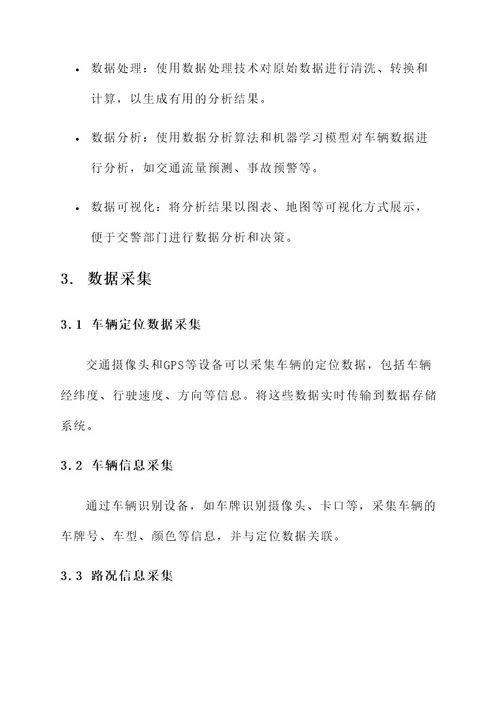 • 数据处理：使用数据处理技术对原始数据进行清洗、转换和计算，以生成有用的分析结果。

• 数据分析：使用数据分析算法和机器学习模型对车辆数据进行分析，如交通流量预测、事故预警等。

• 数据可视化：将分析结果以图表、地图等可视化方式展示，便于交警部门进行数据分析和决策。

3. 数据采集

3.1 车辆定位数据采集

交通摄像头和GPS等设备可以采集车辆的定位数据，包括车辆经纬度、行驶速度、方向等信息。将这些数据实时传输到数据存储系统。

3.2 车辆信息采集

通过车辆识别设备，如车牌识别摄像头、卡口等，采集车辆的车牌号、车型、颜色等信息，并与定位数据关联。

3.3 路况信息采集